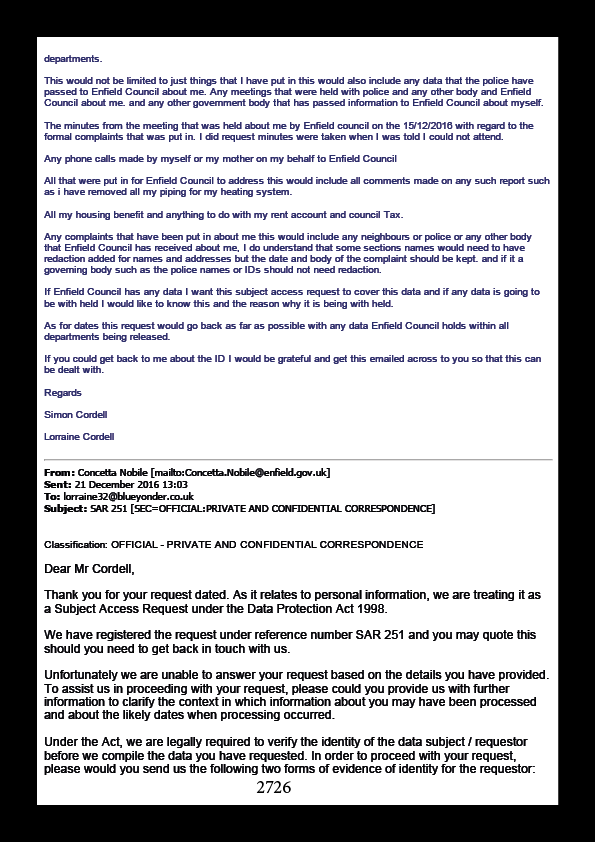 departments.

This would not be limited to just things that I have put in this would also include any data that the police have passed to Enfield Council about me. Any meetings that were held with police and any other body and Enfield Council about me. and any other government body that has passed information to Enfield Council about myself.

The minutes from the meeting that was held about me by Enfield council on the 15/12/2016 with regard to the formal complaints that was put in. I did request minutes were taken when I was told I could not attend.

Any phone calls made by myself or my mother on my behalf to Enfield Council

All that were put in for Enfield Council to address this would include all comments made on any such report such as i have removed all my piping for my heating system.

All my housing benefit and anything to do with my rent account and council Tax.

Any complaints that have been put in about me this would include any neighbours or police or any other body that Enfield Council has received about me, I do understand that some sections names would need to have redaction added for names and addresses but the date and body of the complaint should be kept. and if it a governing body such as the police names or IDs should not need redaction.

If Enfield Council has any data I want this subject access request to cover this data and if any data is going to be with held I would like to know this and the reason why it is being with held.

As for dates this request would go back as far as possible with any data Enfield Council holds within all departments being released.

If you could get back to me about the ID I would be grateful and get this emailed across to you so that this can be dealt with.

Regards

Simon Cordell

Lorraine Cordell

From: Concetta Nobile [mailto:Concetta.Nobile@enfield.gov.uk]
Sent: 21 December 2016 13:03
To: lorraine32@blueyonder.co.uk
Subject: SAR 251 [SEC=OFFICIAL:PRIVATE AND CONFIDENTIAL CORRESPONDENCE]

Classification: OFFICIAL - PRIVATE AND CONFIDENTIAL CORRESPONDENCE

Dear Mr Cordell,

Thank you for your request dated. As it relates to personal information, we are treating it as a Subject Access Request under the Data Protection Act 1998.

We have registered the request under reference number SAR 251 and you may quote this should you need to get back in touch with us.

Unfortunately we are unable to answer your request based on the details you have provided. To assist us in proceeding with your request, please could you provide us with further information to clarify the context in which information about you may have been processed and about the likely dates when processing occurred.

Under the Act, we are legally required to verify the identity of the data subject / requestor before we compile the data you have requested. In order to proceed with your request, please would you send us the following two forms of evidence of identity for the requestor:

2726